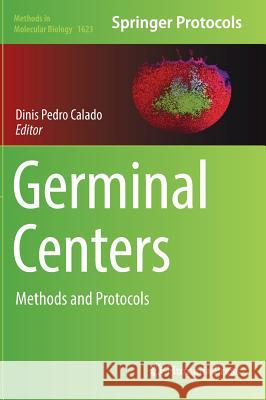 Methods in Molecular Biology 1623

Springer Protocols

Dinis Pedro Calado
Editor

Germinal Centers

Methods and Protocols

Kraina Książek